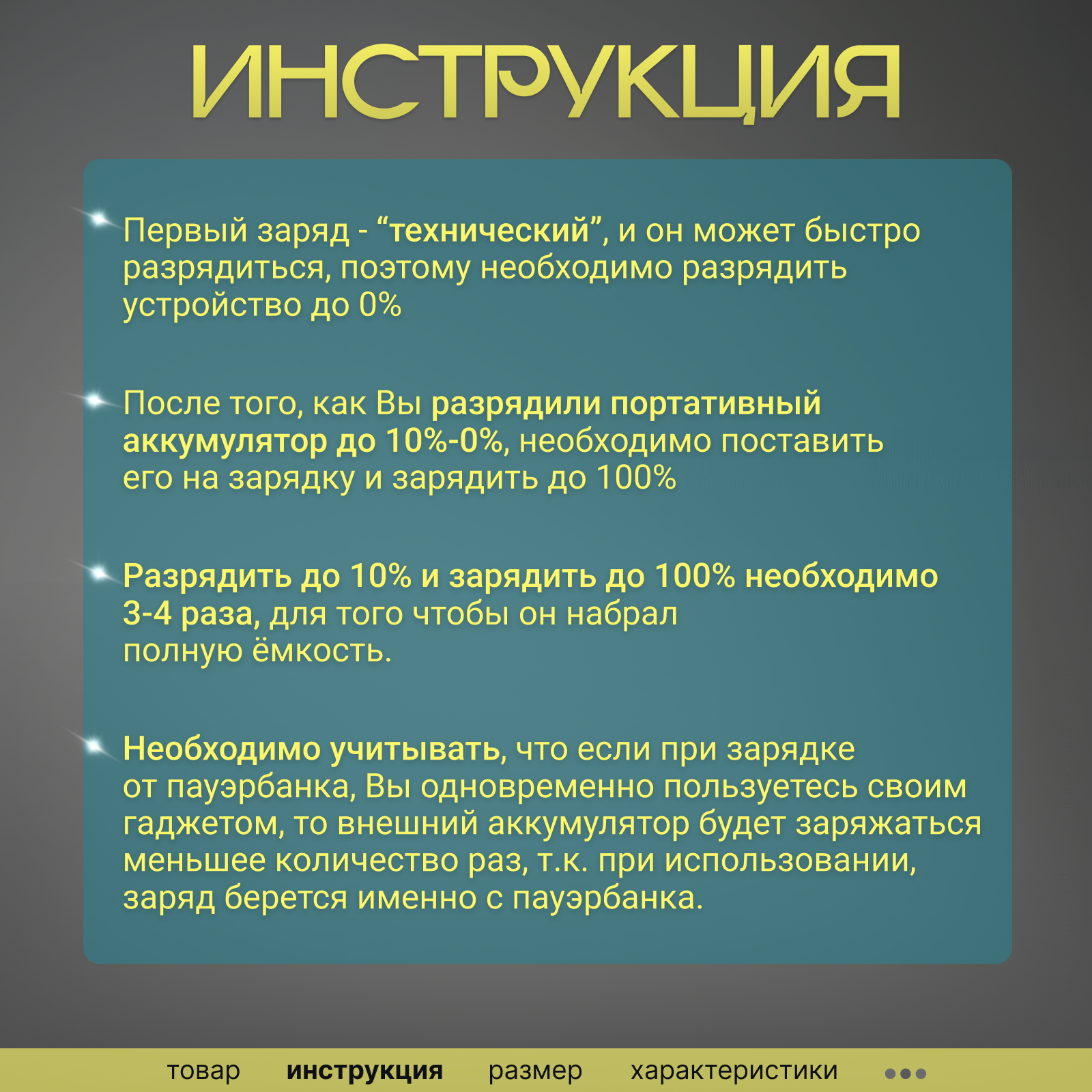 ИНСТРУКЦИЯ

Первый заряд - “технический”, и он может быстро разрядиться, поэтому необходимо разрядить устройство до 0%

После того, как Вы разрядили портативный аккумулятор до 10%-0%, необходимо поставить его на зарядку и зарядить до 100%

Разрядить до 10% и зарядить до 100% необходимо 3-4 раза, для того чтобы он набрал полную ёмкость.

Необходимо учитывать, что если при зарядке от пауэрбанка, Вы одновременно пользуетесь своим гаджетом, то внешний аккумулятор будет заряжаться меньшее количество раз, т.к. при использовании, заряд берется именно с пауэрбанка.

товар инструкция размер характеристики